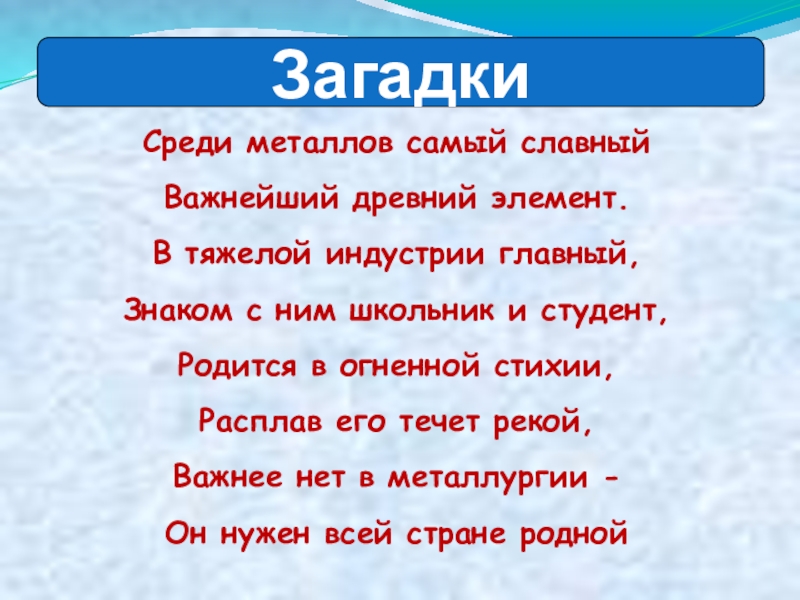 Загадки

Среди металлов самый славный
Важнейший древний элемент.
В тяжелой индустрии главный,
Знаком с ним школьник и студент,
Родится в огненной стихии,
Расплав его течет рекой,
Важнее нет в металлургии -
Он нужен всей стране родной